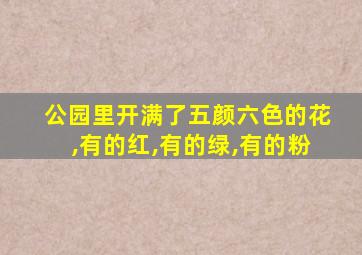 公园里开满了五颜六色的花,有的红,有的绿,有的粉